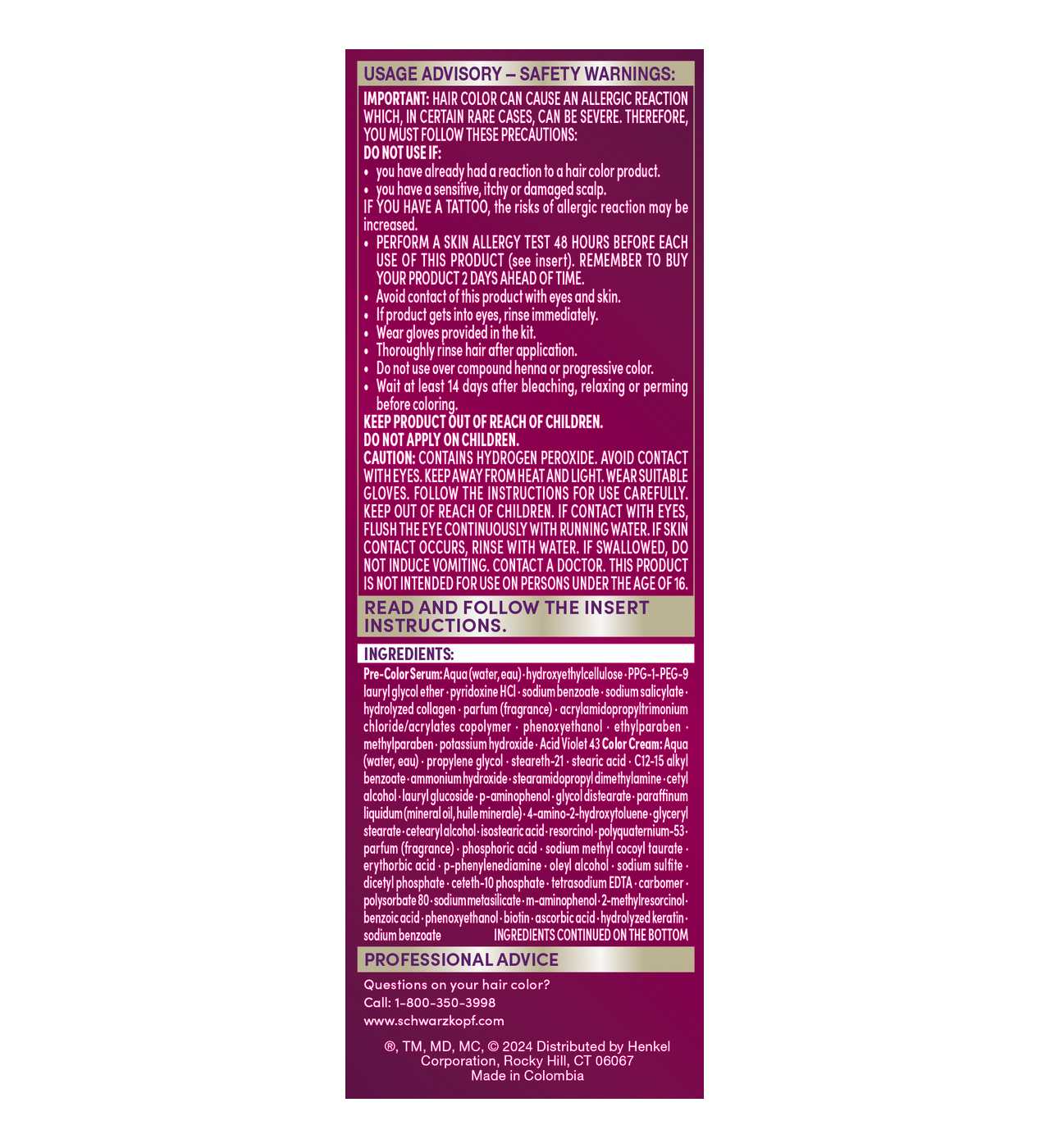 USAGE ADVISORY – SAFETY WARNINGS:

IMPORTANT: HAIR COLOR CAN CAUSE AN ALLERGIC REACTION WHICH, IN CERTAIN RARE CASES, CAN BE SEVERE. THEREFORE, YOU MUST FOLLOW THESE PRECAUTIONS:

DO NOT USE IF:
• you have already had a reaction to a hair color product.
• you have a sensitive, itchy or damaged scalp.

IF YOU HAVE A TATTOO, the risks of allergic reaction may be increased.
• PERFORM A SKIN ALLERGY TEST 48 HOURS BEFORE EACH USE OF THIS PRODUCT (see insert). REMEMBER TO BUY YOUR PRODUCT 2 DAYS AHEAD OF TIME.
• Avoid contact of this product with eyes and skin.
• If product gets into eyes, rinse immediately.
• Wear gloves provided in the kit.
• Thoroughly rinse hair after application.
• Do not use over compound henna or progressive color.
• Wait at least 14 days after bleaching, relaxing or perming before coloring.

KEEP PRODUCT OUT OF REACH OF CHILDREN.
DO NOT APPLY ON CHILDREN.

CAUTION: CONTAINS HYDROGEN PEROXIDE. AVOID CONTACT WITH EYES. KEEP AWAY FROM HEAT AND LIGHT. WEAR SUITABLE GLOVES. FOLLOW THE INSTRUCTIONS FOR USE CAREFULLY. KEEP OUT OF REACH OF CHILDREN. IF CONTACT WITH EYES, FLUSH THE EYE CONTINUOUSLY WITH RUNNING WATER. IF SKIN CONTACT OCCURS, RINSE WITH WATER. IF SWALLOWED, DO NOT INDUCE VOMITING. CONTACT A DOCTOR. THIS PRODUCT IS NOT INTENDED FOR USE ON PERSONS UNDER THE AGE OF 16.

READ AND FOLLOW THE INSERT INSTRUCTIONS.

INGREDIENTS:

Pre-Color Serum: Aqua (water, eau) · hydroxyethylcellulose · PPG-1-PEG-9 lauryl glycol ether · pyridoxine HCl · sodium benzoate · sodium salicylate · hydrolyzed collagen · parfum (fragrance) · acrylamidopropyltrimonium chloride/acrylates copolymer · phenoxyethanol · ethylparaben · methylparaben · potassium hydroxide · Acid Violet 43 Color Cream: Aqua (water, eau) · propylene glycol · steareth-21 · stearic acid · C12-15 alkyl benzoate · ammonium hydroxide · stearamidopropyl dimethylamine · cetyl alcohol · lauryl glucoside · p-aminophenol · glycol distearate · paraffinum liquidum (mineral oil, huile minerale) · 4-amino-2-hydroxytoluene · glyceryl stearate · cetearyl alcohol · isostearic acid · resorcinol · polyquaternium-53 · parfum (fragrance) · phosphoric acid · sodium methyl cocoyl taurate · erythorbic acid · p-phenylenediamine · oleyl alcohol · sodium sulfite · dicetyl phosphate · ceteth-10 phosphate · tetrasodium EDTA · carbomer · polysorbate 80 · sodium metasilicate · m-aminophenol · 2-methylresorcinol · benzoic acid · phenoxyethanol · biotin · ascorbic acid · hydrolyzed keratin · sodium benzoate INGREDIENTS CONTINUED ON THE BOTTOM

PROFESSIONAL ADVICE

Questions on your hair color?
Call: 1-800-350-3998
www.schwarzkopf.com

®, TM, MD, MC, © 2024 Distributed by Henkel Corporation, Rocky Hill, CT 06067
Made in Colombia